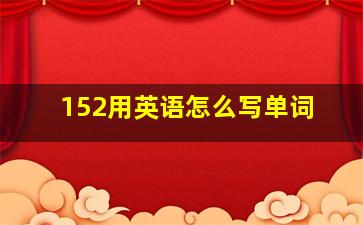 152用英语怎么写单词